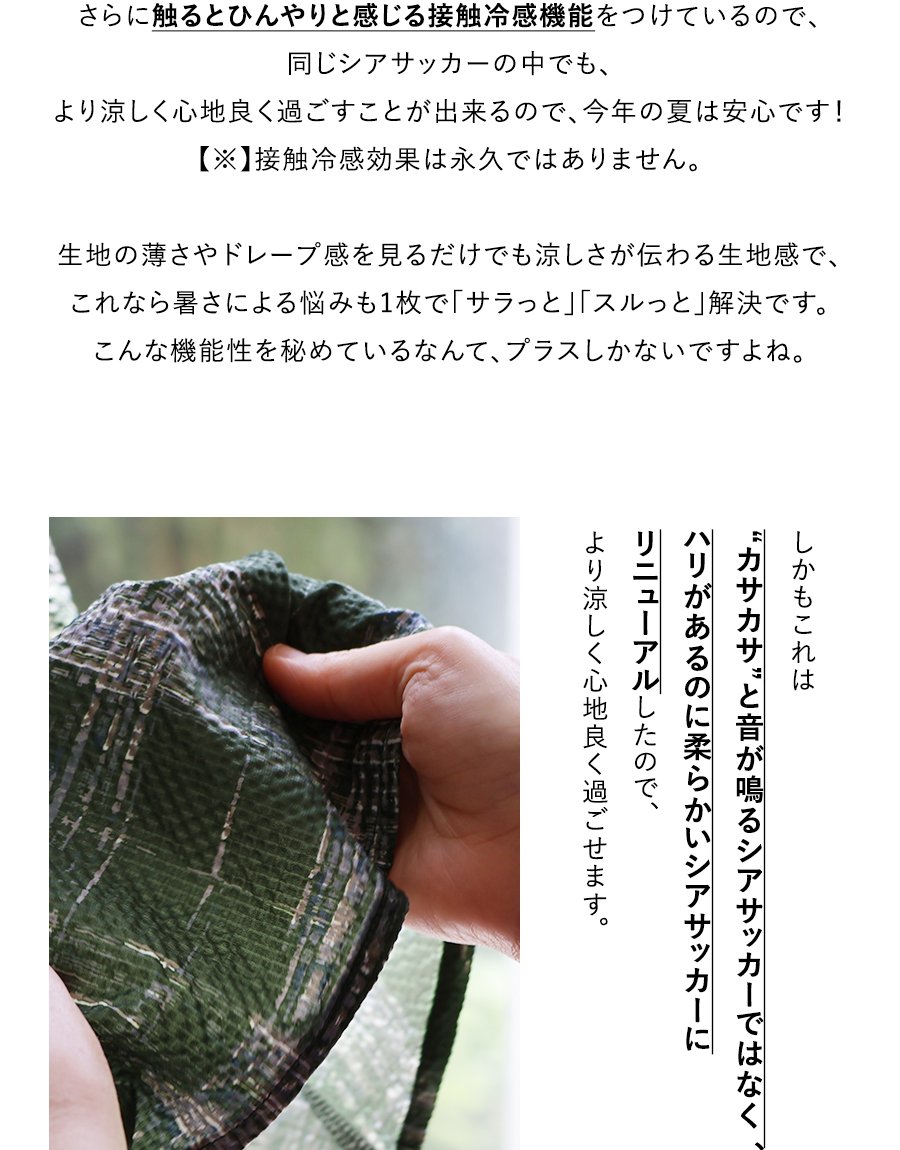 さらに触るとひんやりと感じる接触冷感機能をつけているので、
同じシアサッカーの中でも、
より涼しく心地良く過ごすことが出来るので、今年の夏は安心です！
【※】接触冷感効果は永久ではありません。

生地の薄さやドレープ感を見るだけでも涼しさが伝わる生地感で、
これなら暑さによる悩みも1枚で「サラっと」「スルっと」解決です。
こんな機能性を秘めているなんて、プラスしかないですよね。

しかもこれは
“カサカサ”と音が鳴るシアサッカーではなく、
ハリがあるのに柔らかいシアサッカーに
リニューアルしたので、
より涼しく心地良く過ごせます。